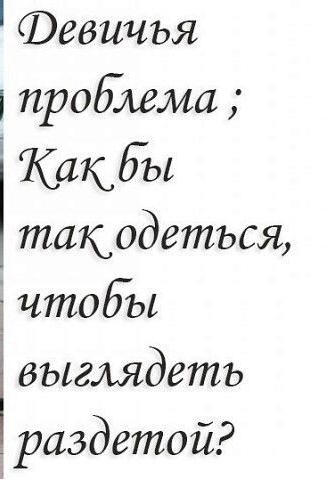 Девичья проблема ; Как бы так одеться, чтобы выглядеть раздетой?